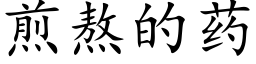 煎熬的药